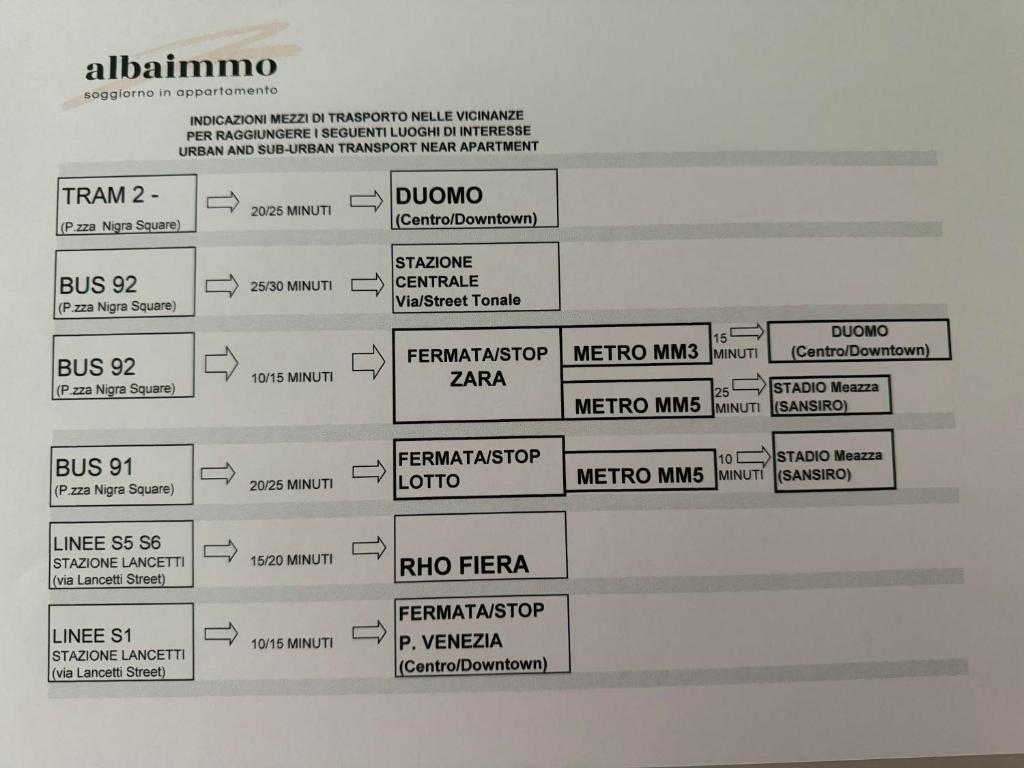 albaimmo
soggiorno in appartamento

INDICAZIONI MEZZI DI TRASPORTO NELLE VICINANZE
PER RAGGIUNGERE I SEGUENTI LUOGHI DI INTERESSE
URBAN AND SUB-URBAN TRANSPORT NEAR APARTMENT

TRAM 2 -
(P.zza Nigra Square)
20/25 MINUTI
DUOMO
(Centro/Downtown)

BUS 92
(P.zza Nigra Square)
25/30 MINUTI
STAZIONE
CENTRALE
Via/Street Tonale

BUS 92
(P.zza Nigra Square)
10/15 MINUTI
FERMATA/STOP
ZARA
METRO MM3
15
MINUTI
DUOMO
(Centro/Downtown)
METRO MM5
25
MINUTI
STADIO Meazza
(SANSIRO)

BUS 91
(P.zza Nigra Square)
20/25 MINUTI
FERMATA/STOP
LOTTO
METRO MM5
10
MINUTI
STADIO Meazza
(SANSIRO)

LINEE S5 S6
STAZIONE LANCETTI
(via Lancetti Street)
15/20 MINUTI
RHO FIERA

LINEE S1
STAZIONE LANCETTI
(via Lancetti Street)
10/15 MINUTI
FERMATA/STOP
P. VENEZIA
(Centro/Downtown)